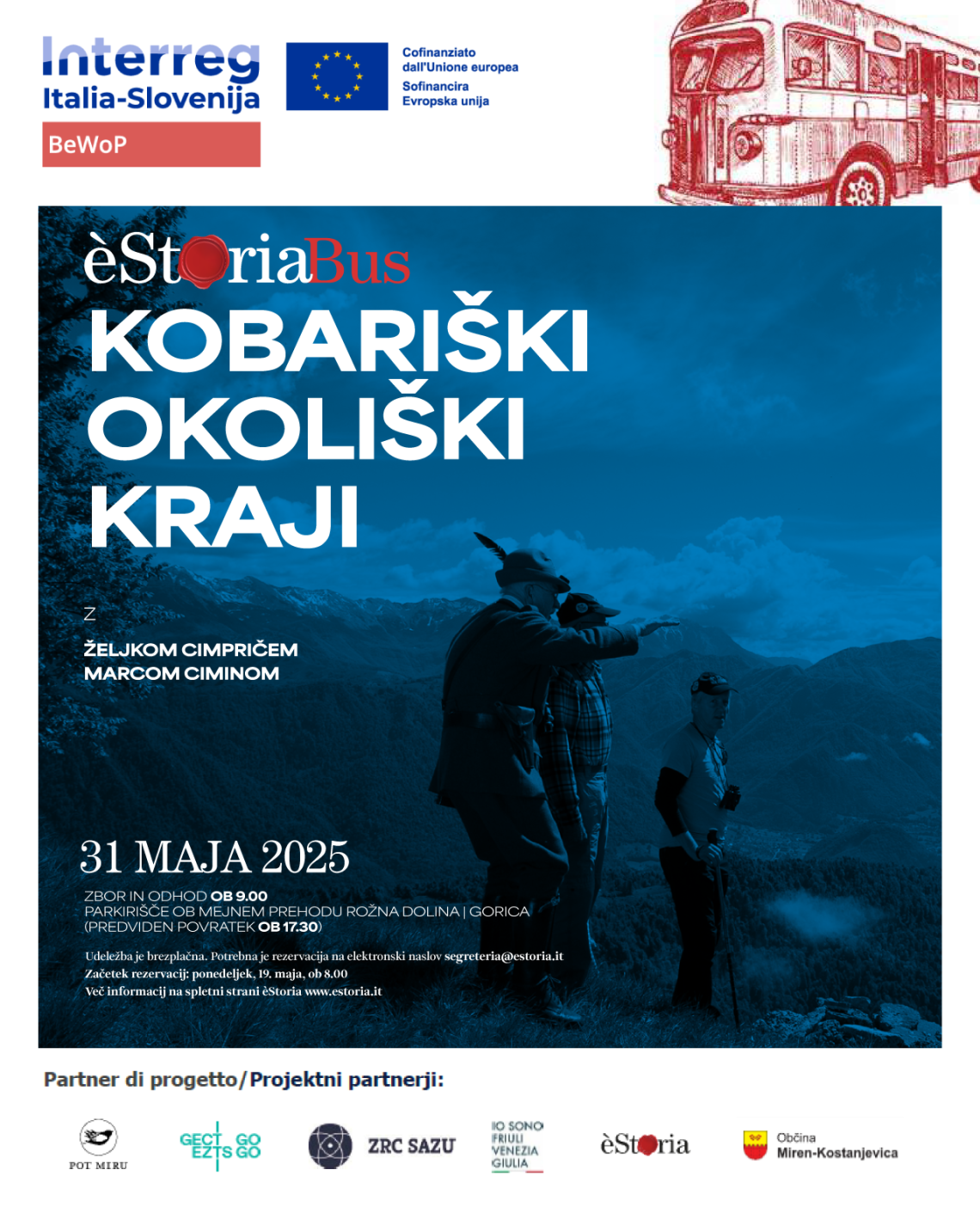 Interreg
Italia-Slovenija
BeWoP

Cofinanziato dall'Unione europea
Sofinancira Evropska unija

èStoriaBus
KOBARIŠKI OKOLIŠKI KRAJI

Z

ŽELJKOM CIMPRIČEM
MARCOM CIMINOM

31 MAJA 2025

ZBOR IN ODHOD OB 9.00
PARKIRIŠČE OB MEJNEM PREHODU ROŽNA DOLINA | GORICA
(PREDVIDEN POVRATEK OB 17.30)

Udeležba je brezplačna. Potrebna je rezervacija na elektronski naslov segreteria@estoria.it
Začetek rezervacij: ponedeljek, 19. maja, ob 8.00
Več informacij na spletni strani èStoria www.estoria.it

Partner di progetto/Projektni partnerji:

POT MIRU
GECT GO
EZTS GO
ZRC SAZU
IO SONO FRIULI VENEZIA GIULIA
èStoria
Občina Miren-Kostanjevica